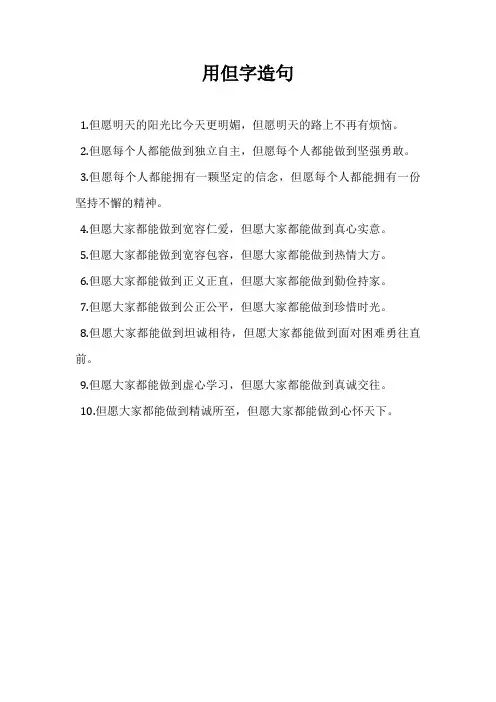 用但字造句

1.但愿明天的阳光比今天更明媚，但愿明天的路上不再有烦恼。

2.但愿每个人都能做到独立自主，但愿每个人都能做到坚强勇敢。

3.但愿每个人都能拥有一颗坚定的信念，但愿每个人都能拥有一份坚持不懈的精神。

4.但愿大家都能做到宽容仁爱，但愿大家都能做到真心实意。

5.但愿大家都能做到宽容包容，但愿大家都能做到热情大方。

6.但愿大家都能做到正义正直，但愿大家都能做到勤俭持家。

7.但愿大家都能做到公正公平，但愿大家都能做到珍惜时光。

8.但愿大家都能做到坦诚相待，但愿大家都能做到面对困难勇往直前。

9.但愿大家都能做到虚心学习，但愿大家都能做到真诚交往。

10.但愿大家都能做到精诚所至，但愿大家都能做到心怀天下。